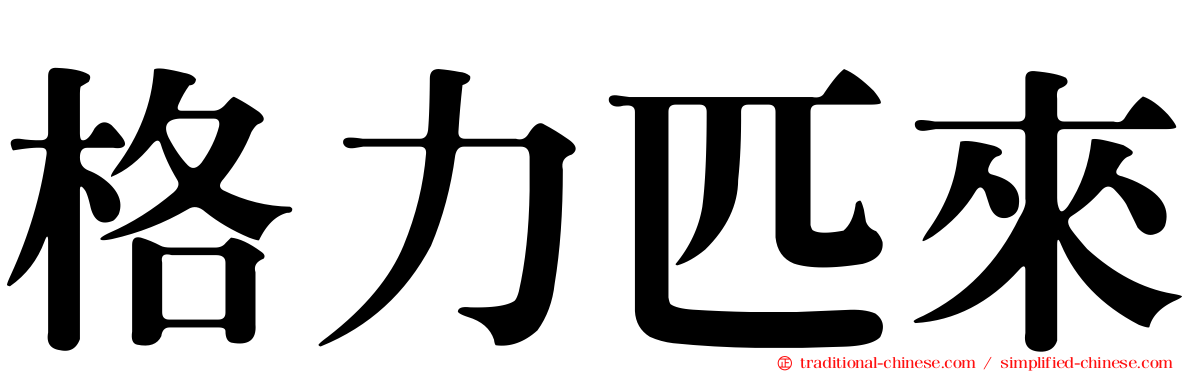 格力匹來

traditional-chinese.com / simplified-chinese.com